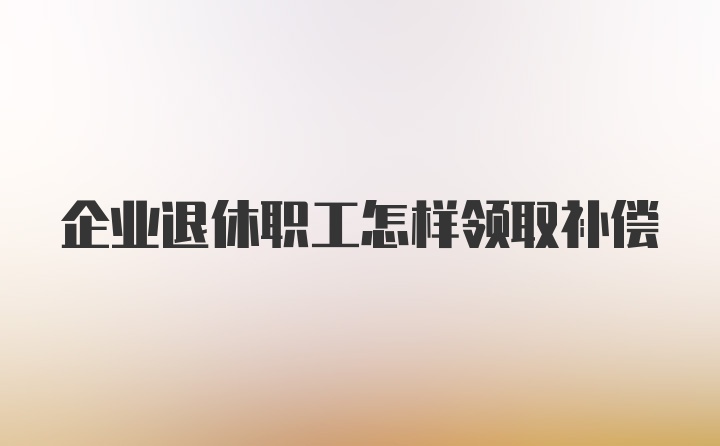 企业退休职工怎样领取补偿